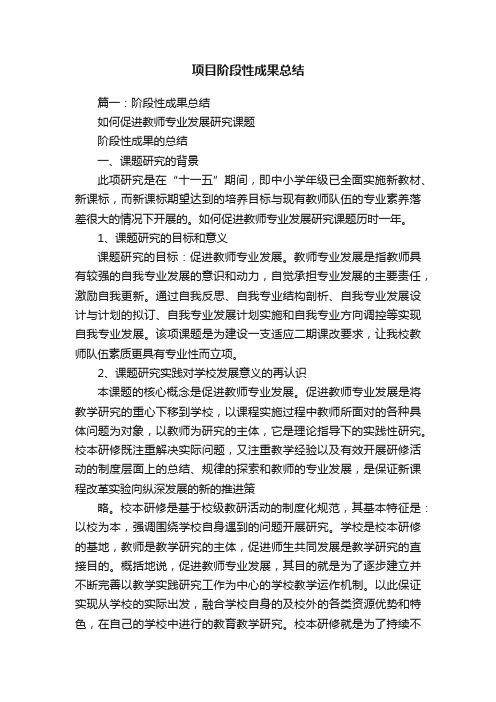 项目阶段性成果总结

篇一：阶段性成果总结

如何促进教师专业发展研究课题

阶段性成果的总结

一、课题研究的背景

此项研究是在“十一五”期间，即中小学年级已全面实施新教材、新课标，而新课标期望达到的培养目标与现有教师队伍的专业素养落差很大的情况下开展的。如何促进教师专业发展研究课题历时一年。

1、课题研究的目标和意义

课题研究的目标：促进教师专业发展。教师专业发展是指教师具有较强的自我专业发展的意识和动力，自觉承担专业发展的主要责任，激励自我更新。通过自我反思、自我专业结构剖析、自我专业发展设计与计划的拟订、自我专业发展计划实施和自我专业方向调控等实现自我专业发展。该项课题是为建设一支适应二期课改要求，让我校教师队伍素质更具有专业性而立项。

2、课题研究实践对学校发展意义的再认识

本课题的核心概念是促进教师专业发展。促进教师专业发展是将教学研究的重心下移到学校，以课程实施过程中教师所面对的各种具体问题为对象，以教师为研究的主体，它是理论指导下的实践性研究。校本研修既注重解决实际问题，又注重教学经验以及有效开展研修活动的制度层面上的总结、规律的探索和教师的专业发展，是保证新课程改革实验向纵深发展的新的推进策

略。校本研修是基于校级教研活动的制度化规范，其基本特征是：以校为本，强调围绕学校自身遇到的问题开展研究。学校是校本研修的基地，教师是教学研究的主体，促进师生共同发展是教学研究的直接目的。概括地说，促进教师专业发展，其目的就是为了逐步建立并不断完善以教学实践研究工作为中心的学校教学运作机制。以此保证实现从学校的实际出发，融合学校自身的及校外的各类资源优势和特色，在自己的学校中进行的教育教学研究。校本研修就是为了持续不